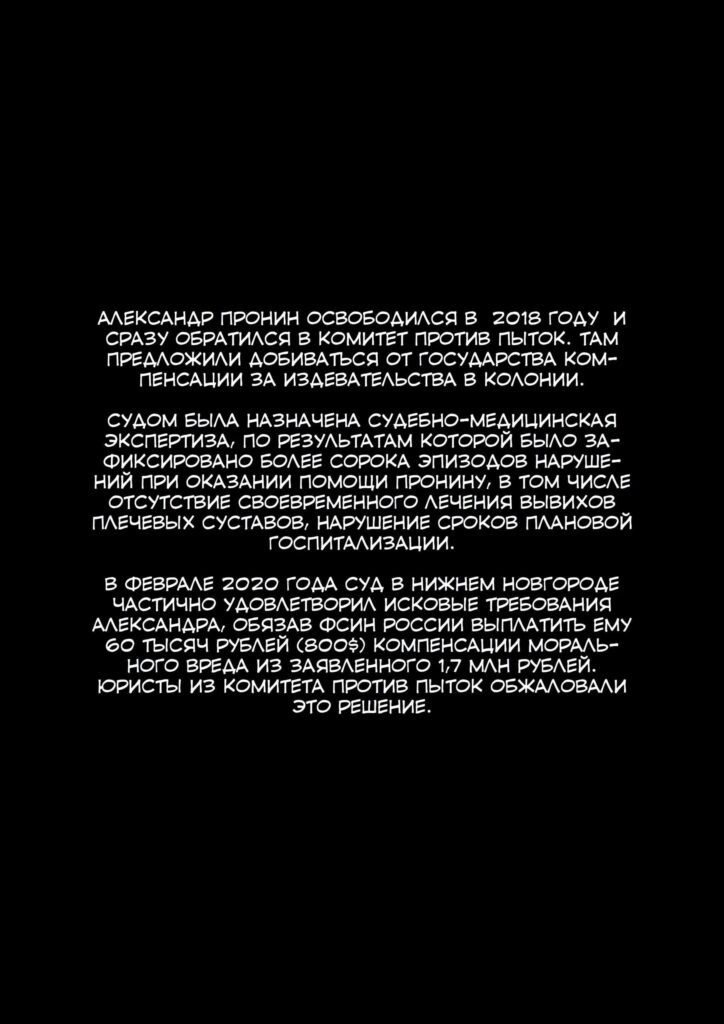 АЛЕКСАНДР ПРОНИН ОСВОБОДИЛСЯ В 2018 ГОДУ И СРАЗУ ОБРАТИЛСЯ В КОМИТЕТ ПРОТИВ ПЫТОК. ТАМ ПРЕДЛОЖИЛИ ДОБИВАТЬСЯ ОТ ГОСУДАРСТВА КОМПЕНСАЦИИ ЗА ИЗДЕВАТЕЛЬСТВА В КОЛОНИИ.

СУДОМ БЫЛА НАЗНАЧЕНА СУДЕБНО-МЕДИЦИНСКАЯ ЭКСПЕРТИЗА, ПО РЕЗУЛЬТАТАМ КОТОРОЙ БЫЛО ЗАФИКСИРОВАНО БОЛЕЕ СОРОКА ЭПИЗОДОВ НАРУШЕНИЙ ПРИ ОКАЗАНИИ ПОМОЩИ ПРОНИНУ, В ТОМ ЧИСЛЕ ОТСУТСТВИЕ СВОЕВРЕМЕННОГО ЛЕЧЕНИЯ ВЫВИХОВ ПЛЕЧЕВЫХ СУСТАВОВ, НАРУШЕНИЕ СРОКОВ ПЛАНОВОЙ ГОСПИТАЛИЗАЦИИ.

В ФЕВРАЛЕ 2020 ГОДА СУД В НИЖНЕМ НОВГОРОДЕ ЧАСТИЧНО УДОВЛЕТВОРИЛ ИСКОВЫЕ ТРЕБОВАНИЯ АЛЕКСАНДРА, ОБЯЗАВ ФСИН РОССИИ ВЫПЛАТИТЬ ЕМУ 60 ТЫСЯЧ РУБЛЕЙ (800$) КОМПЕНСАЦИИ МОРАЛЬНОГО ВРЕДА ИЗ ЗАЯВЛЕННОГО 1,7 МЛН РУБЛЕЙ. ЮРИСТЫ ИЗ КОМИТЕТА ПРОТИВ ПЫТОК ОБЖАЛОВАЛИ ЭТО РЕШЕНИЕ.